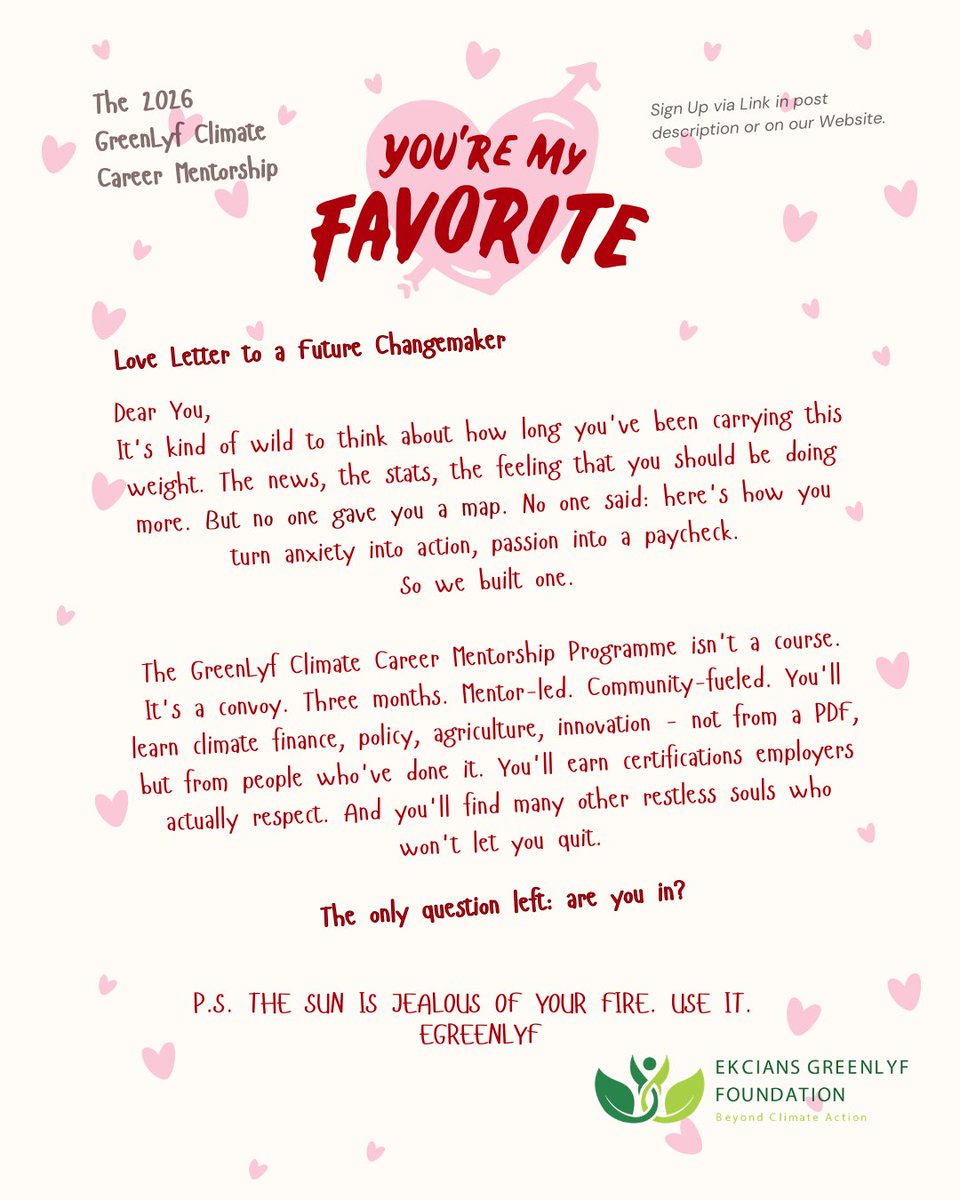 The 2026 GreenLyf Climate Career Mentorship

YOU'RE MY FAVORITE

Sign Up via Link in post description or on our Website.

Love Letter to a Future Changemaker

Dear You,
It's kind of wild to think about how long you've been carrying this weight. The news, the stats, the feeling that you should be doing more. But no one gave you a map. No one said: here's how you turn anxiety into action, passion into a paycheck.
So we built one.

The GreenLyf Climate Career Mentorship Programme isn't a course. It's a convoy. Three months. Mentor-led. Community-fueled. You'll learn climate finance, policy, agriculture, innovation - not from a PDF, but from people who've done it. You'll earn certifications employers actually respect. And you'll find many other restless souls who won't let you quit.

The only question left: are you in?

P.S. THE SUN IS JEALOUS OF YOUR FIRE. USE IT.
EGREENLYF

EKCIANS GREENLYF FOUNDATION
Beyond Climate Action